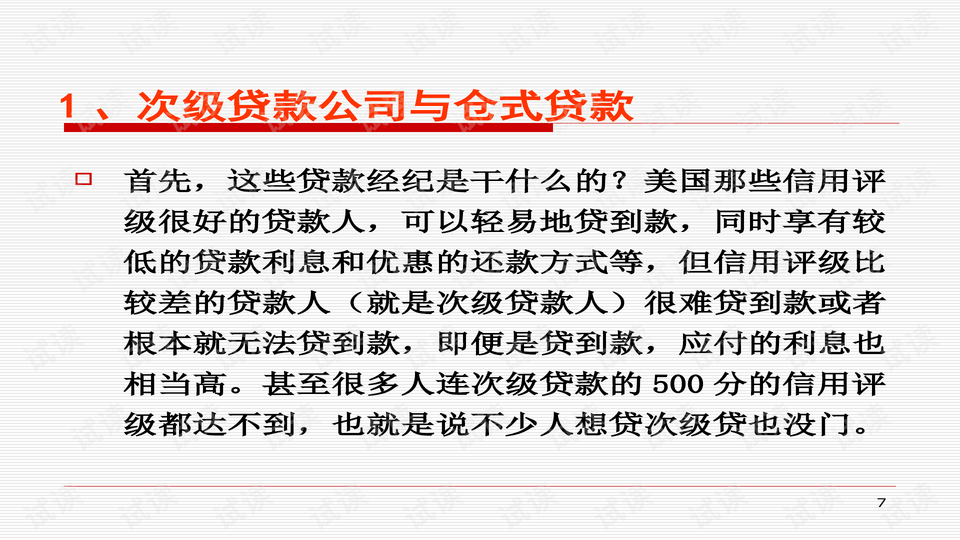 1、次级贷款公司与仓式贷款

☐ 首先，这些贷款经纪是干什么的？美国那些信用评级很好的贷款人，可以轻易地贷到款，同时享有较低的贷款利息和优惠的还款方式等，但信用评级比较差的贷款人（就是次级贷款人）很难贷到款或者根本就无法贷到款，即便是贷到款，应付的利息也相当高。甚至很多人连次级贷款的500分的信用评级都达不到，也就是说不少人想贷次级贷也没门。

7

试读